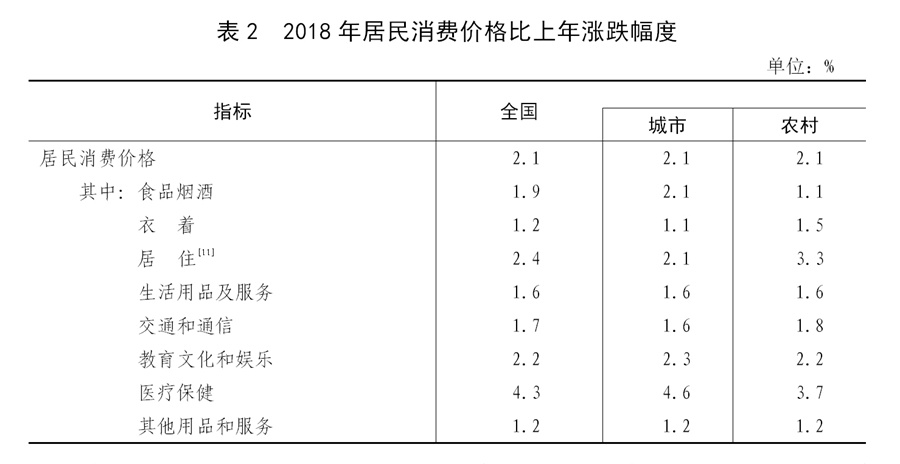 表 2　2018 年居民消费价格比上年涨跌幅度

单位：%

| 指标 | 全国 | 城市 | 农村 |
|---|---|---|---|
| 居民消费价格 | 2.1 | 2.1 | 2.1 |
| 其中：食品烟酒 | 1.9 | 2.1 | 1.1 |
| 衣　着 | 1.2 | 1.1 | 1.5 |
| 居　住$^{[11]}$ | 2.4 | 2.1 | 3.3 |
| 生活用品及服务 | 1.6 | 1.6 | 1.6 |
| 交通和通信 | 1.7 | 1.6 | 1.8 |
| 教育文化和娱乐 | 2.2 | 2.3 | 2.2 |
| 医疗保健 | 4.3 | 4.6 | 3.7 |
| 其他用品和服务 | 1.2 | 1.2 | 1.2 |